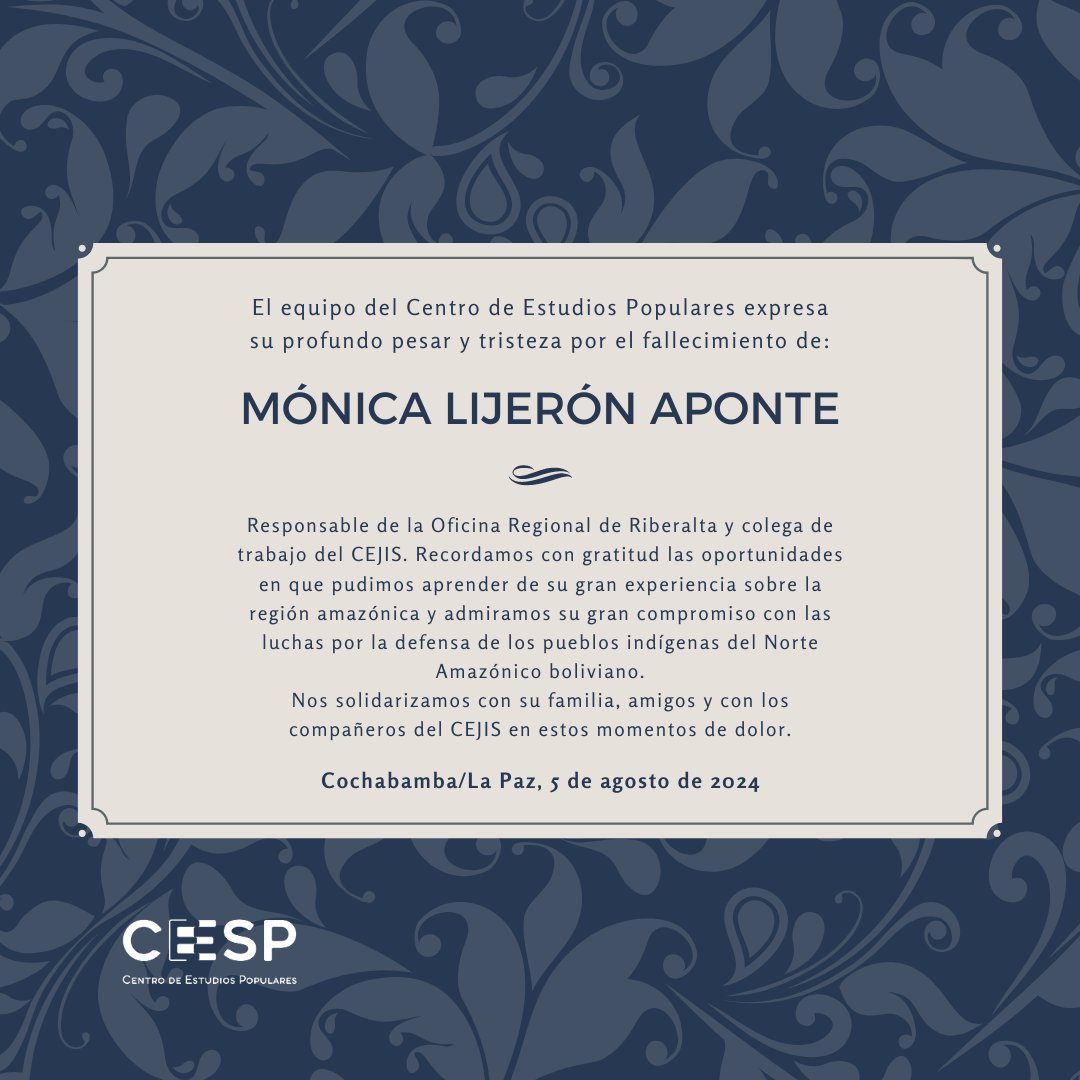 El equipo del Centro de Estudios Populares expresa su profundo pesar y tristeza por el fallecimiento de:

MÓNICA LIJERÓN APONTE

Responsable de la Oficina Regional de Riberalta y colega de trabajo del CEJIS. Recordamos con gratitud las oportunidades en que pudimos aprender de su gran experiencia sobre la región amazónica y admiramos su gran compromiso con las luchas por la defensa de los pueblos indígenas del Norte Amazónico boliviano.

Nos solidarizamos con su familia, amigos y con los compañeros del CEJIS en estos momentos de dolor.

Cochabamba/La Paz, 5 de agosto de 2024

CEESP
Centro de Estudios Populares